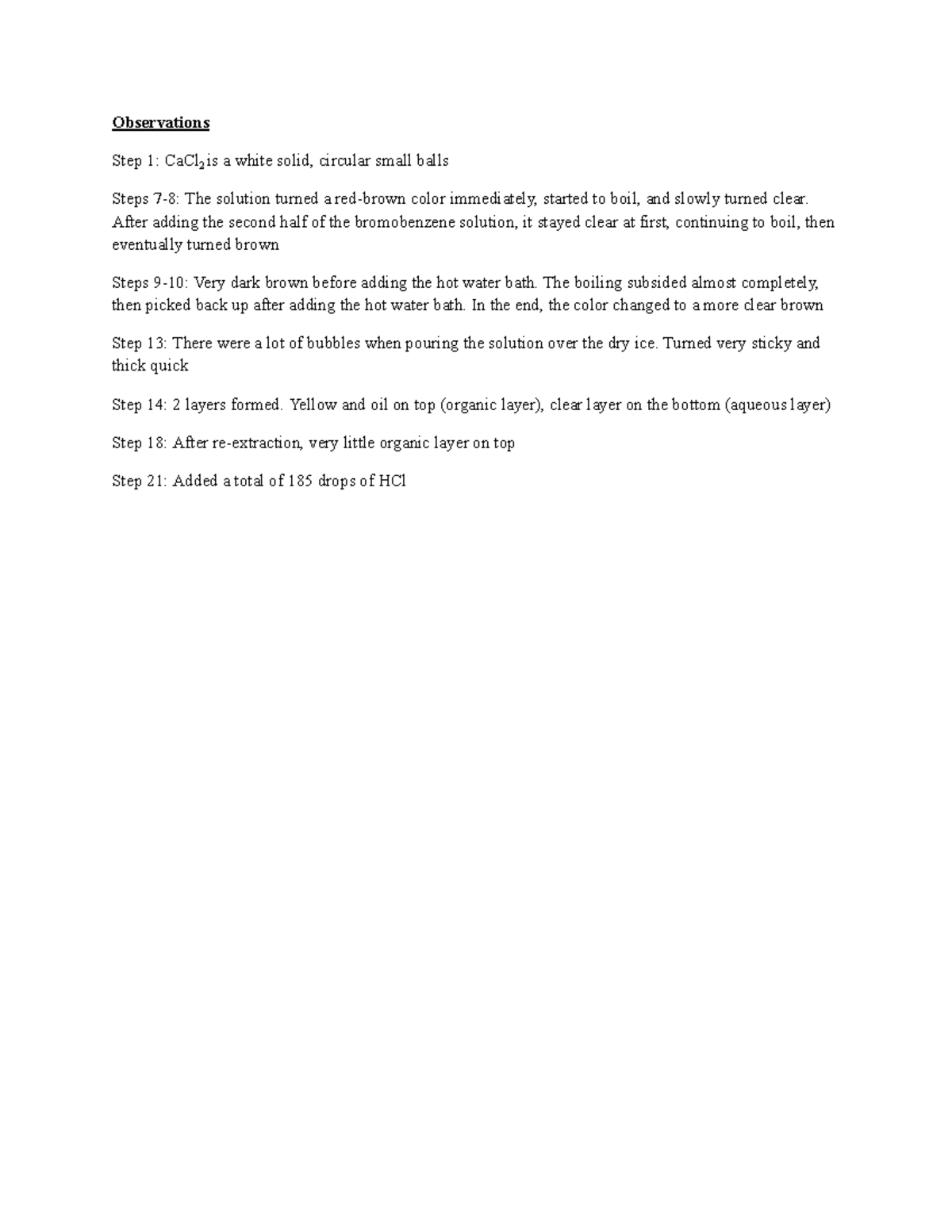 Observations

Step 1: $CaCl_2$ is a white solid, circular small balls

Steps 7-8: The solution turned a red-brown color immediately, started to boil, and slowly turned clear. After adding the second half of the bromobenzene solution, it stayed clear at first, continuing to boil, then eventually turned brown

Steps 9-10: Very dark brown before adding the hot water bath. The boiling subsided almost completely, then picked back up after adding the hot water bath. In the end, the color changed to a more clear brown

Step 13: There were a lot of bubbles when pouring the solution over the dry ice. Turned very sticky and thick quick

Step 14: 2 layers formed. Yellow and oil on top (organic layer), clear layer on the bottom (aqueous layer)

Step 18: After re-extraction, very little organic layer on top

Step 21: Added a total of 185 drops of HCl